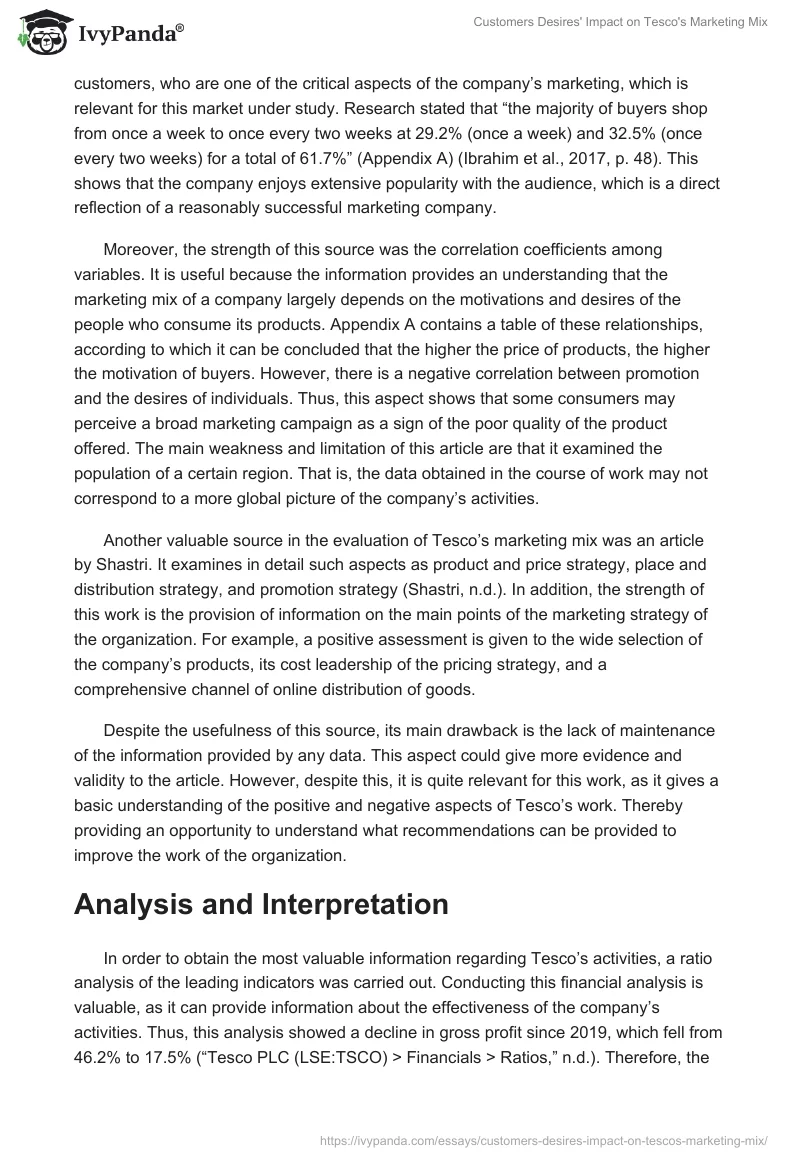 IvyPanda®

Customers Desires' Impact on Tesco's Marketing Mix

customers, who are one of the critical aspects of the company's marketing, which is relevant for this market under study. Research stated that "the majority of buyers shop from once a week to once every two weeks at 29.2% (once a week) and 32.5% (once every two weeks) for a total of 61.7%" (Appendix A) (Ibrahim et al., 2017, p. 48). This shows that the company enjoys extensive popularity with the audience, which is a direct reflection of a reasonably successful marketing company.

Moreover, the strength of this source was the correlation coefficients among variables. It is useful because the information provides an understanding that the marketing mix of a company largely depends on the motivations and desires of the people who consume its products. Appendix A contains a table of these relationships, according to which it can be concluded that the higher the price of products, the higher the motivation of buyers. However, there is a negative correlation between promotion and the desires of individuals. Thus, this aspect shows that some consumers may perceive a broad marketing campaign as a sign of the poor quality of the product offered. The main weakness and limitation of this article are that it examined the population of a certain region. That is, the data obtained in the course of work may not correspond to a more global picture of the company's activities.

Another valuable source in the evaluation of Tesco's marketing mix was an article by Shastri. It examines in detail such aspects as product and price strategy, place and distribution strategy, and promotion strategy (Shastri, n.d.). In addition, the strength of this work is the provision of information on the main points of the marketing strategy of the organization. For example, a positive assessment is given to the wide selection of the company's products, its cost leadership of the pricing strategy, and a comprehensive channel of online distribution of goods.

Despite the usefulness of this source, its main drawback is the lack of maintenance of the information provided by any data. This aspect could give more evidence and validity to the article. However, despite this, it is quite relevant for this work, as it gives a basic understanding of the positive and negative aspects of Tesco's work. Thereby providing an opportunity to understand what recommendations can be provided to improve the work of the organization.

Analysis and Interpretation

In order to obtain the most valuable information regarding Tesco's activities, a ratio analysis of the leading indicators was carried out. Conducting this financial analysis is valuable, as it can provide information about the effectiveness of the company's activities. Thus, this analysis showed a decline in gross profit since 2019, which fell from 46.2% to 17.5% ("Tesco PLC (LSE:TSCO) > Financials > Ratios," n.d.). Therefore, the

https://ivypanda.com/essays/customers-desires-impact-on-tescos-marketing-mix/